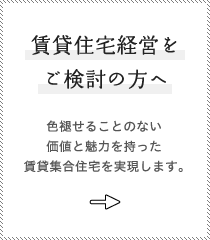 賃貸住宅経営を
ご検討の方へ

色褪せることのない
価値と魅力を持った
賃貸集合住宅を実現します。